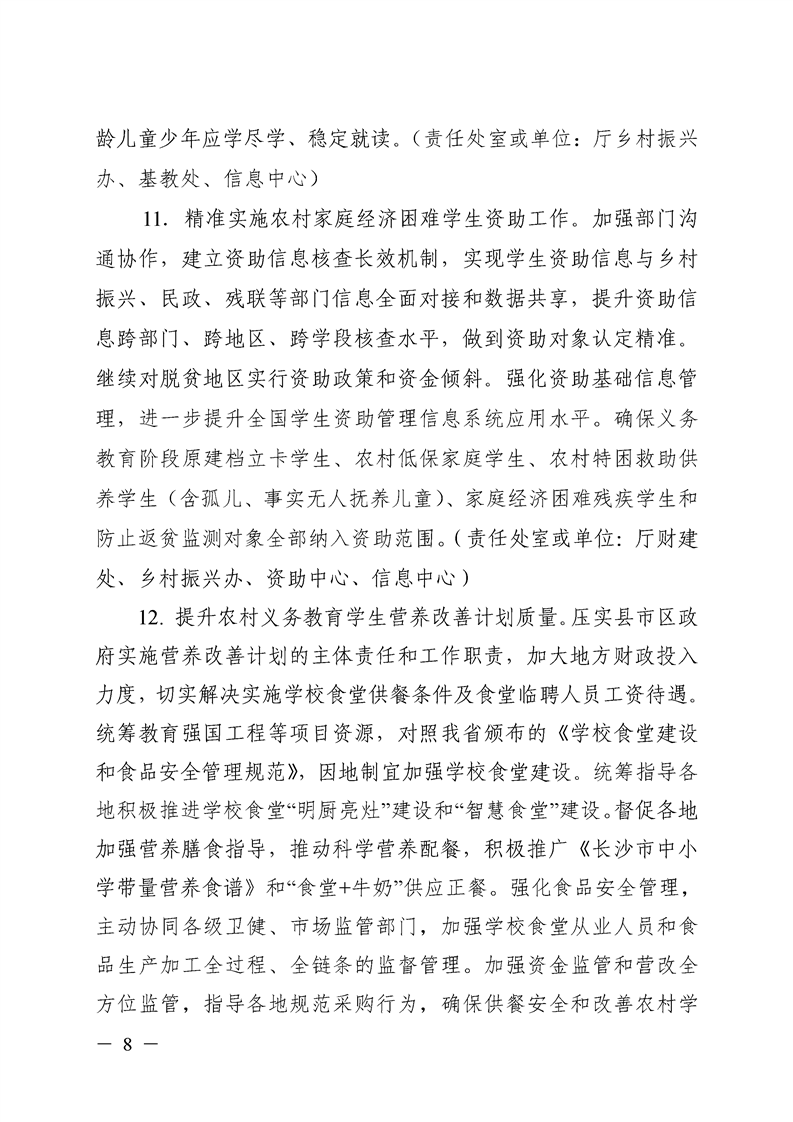 龄儿童少年应学尽学、稳定就读。（责任处室或单位：厅乡村振兴办、基教处、信息中心）

11. 精准实施农村家庭经济困难学生资助工作。加强部门沟通协作，建立资助信息核查长效机制，实现学生资助信息与乡村振兴、民政、残联等部门信息全面对接和数据共享，提升资助信息跨部门、跨地区、跨学段核查水平，做到资助对象认定精准。继续对脱贫地区实行资助政策和资金倾斜。强化资助基础信息管理，进一步提升全国学生资助管理信息系统应用水平。确保义务教育阶段原建档立卡学生、农村低保家庭学生、农村特困救助供养学生（含孤儿、事实无人抚养儿童）、家庭经济困难残疾学生和防止返贫监测对象全部纳入资助范围。（责任处室或单位：厅财建处、乡村振兴办、资助中心、信息中心）

12. 提升农村义务教育学生营养改善计划质量。压实县市区政府实施营养改善计划的主体责任和工作职责，加大地方财政投入力度，切实解决实施学校食堂供餐条件及食堂临聘人员工资待遇。统筹教育强国工程等项目资源，对照我省颁布的《学校食堂建设和食品安全管理规范》，因地制宜加强学校食堂建设。统筹指导各地积极推进学校食堂“明厨亮灶”建设和“智慧食堂”建设。督促各地加强营养膳食指导，推动科学营养配餐，积极推广《长沙市中小学带量营养食谱》和“食堂+牛奶”供应正餐。强化食品安全管理，主动协同各级卫健、市场监管部门，加强学校食堂从业人员和食品生产加工全过程、全链条的监督管理。加强资金监管和营改全方位监管，指导各地规范采购行为，确保供餐安全和改善农村学

— 8 —